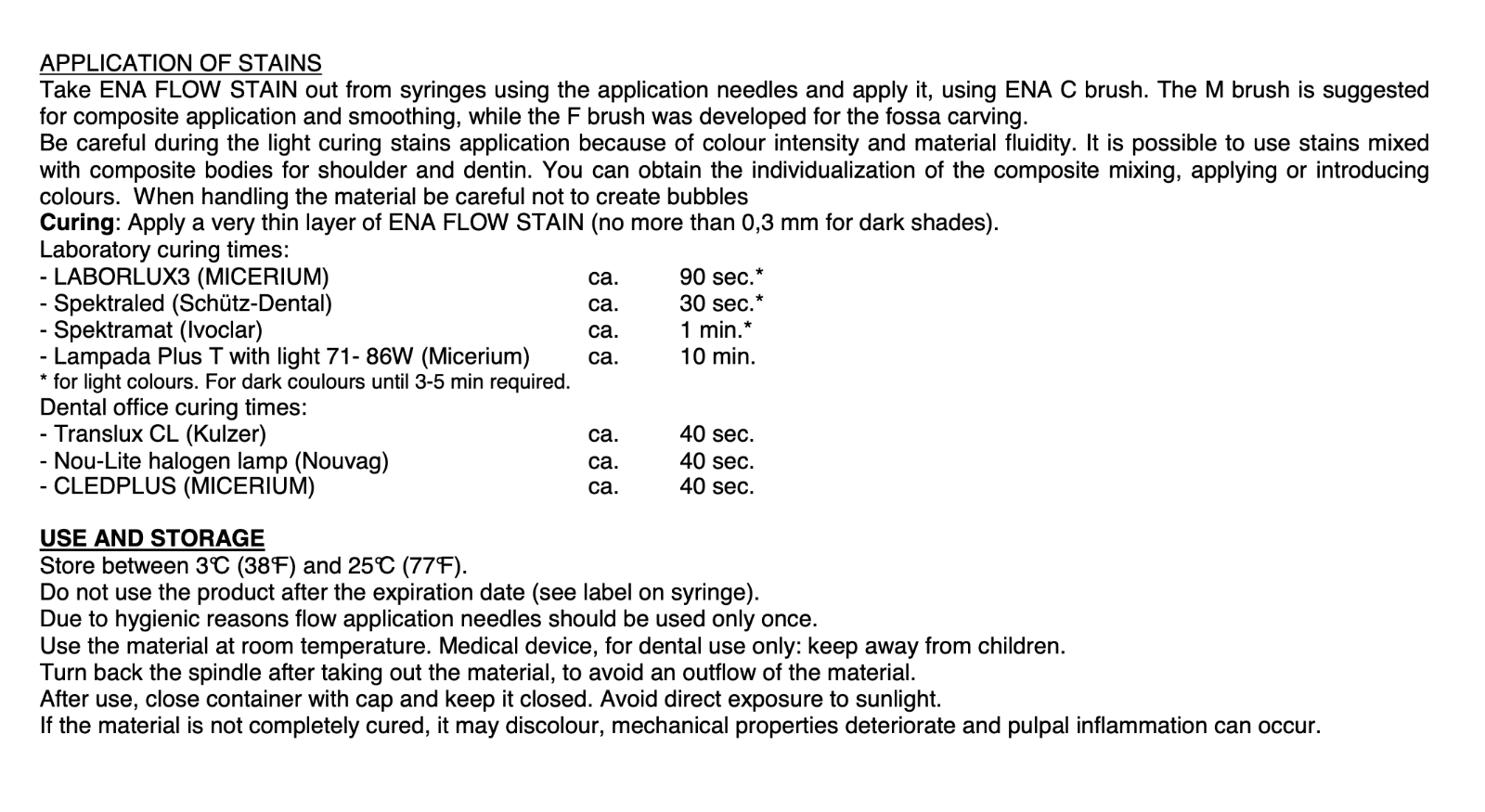 APPLICATION OF STAINS
Take ENA FLOW STAIN out from syringes using the application needles and apply it, using ENA C brush. The M brush is suggested for composite application and smoothing, while the F brush was developed for the fossa carving.
Be careful during the light curing stains application because of colour intensity and material fluidity. It is possible to use stains mixed with composite bodies for shoulder and dentin. You can obtain the individualization of the composite mixing, applying or introducing colours. When handling the material be careful not to create bubbles
Curing: Apply a very thin layer of ENA FLOW STAIN (no more than 0,3 mm for dark shades).
Laboratory curing times:
- LABORLUX3 (MICERIUM) ca. 90 sec.*
- Spektraled (Schütz-Dental) ca. 30 sec.*
- Spektramat (Ivoclar) ca. 1 min.*
- Lampada Plus T with light 71- 86W (Micerium) ca. 10 min.
* for light colours. For dark coulours until 3-5 min required.
Dental office curing times:
- Translux CL (Kulzer) ca. 40 sec.
- Nou-Lite halogen lamp (Nouvag) ca. 40 sec.
- CLEDPLUS (MICERIUM) ca. 40 sec.

USE AND STORAGE
Store between 3℃ (38℉) and 25℃ (77℉).
Do not use the product after the expiration date (see label on syringe).
Due to hygienic reasons flow application needles should be used only once.
Use the material at room temperature. Medical device, for dental use only: keep away from children.
Turn back the spindle after taking out the material, to avoid an outflow of the material.
After use, close container with cap and keep it closed. Avoid direct exposure to sunlight.
If the material is not completely cured, it may discolour, mechanical properties deteriorate and pulpal inflammation can occur.